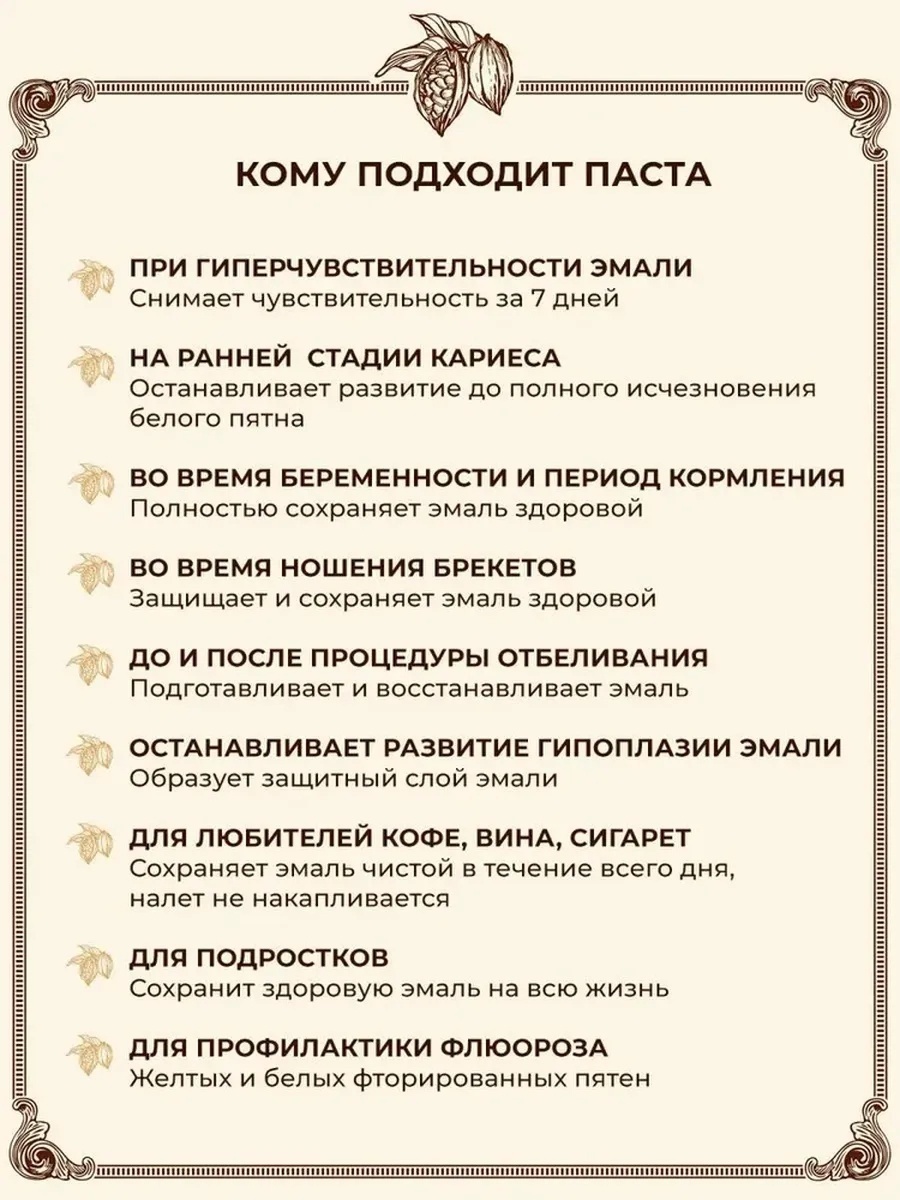 КОМУ ПОДХОДИТ ПАСТА

ПРИ ГИПЕРЧУВСТВИТЕЛЬНОСТИ ЭМАЛИ
Снимает чувствительность за 7 дней

НА РАННЕЙ СТАДИИ КАРИЕСА
Останавливает развитие до полного исчезновения белого пятна

ВО ВРЕМЯ БЕРЕМЕННОСТИ И ПЕРИОД КОРМЛЕНИЯ
Полностью сохраняет эмаль здоровой

ВО ВРЕМЯ НОШЕНИЯ БРЕКЕТОВ
Защищает и сохраняет эмаль здоровой

ДО И ПОСЛЕ ПРОЦЕДУРЫ ОТБЕЛИВАНИЯ
Подготавливает и восстанавливает эмаль

ОСТАНАВЛИВАЕТ РАЗВИТИЕ ГИПОПЛАЗИИ ЭМАЛИ
Образует защитный слой эмали

ДЛЯ ЛЮБИТЕЛЕЙ КОФЕ, ВИНА, СИГАРЕТ
Сохраняет эмаль чистой в течение всего дня, налет не накапливается

ДЛЯ ПОДРОСТКОВ
Сохранит здоровую эмаль на всю жизнь

ДЛЯ ПРОФИЛАКТИКИ ФЛЮОРОЗА
Желтых и белых фторированных пятен